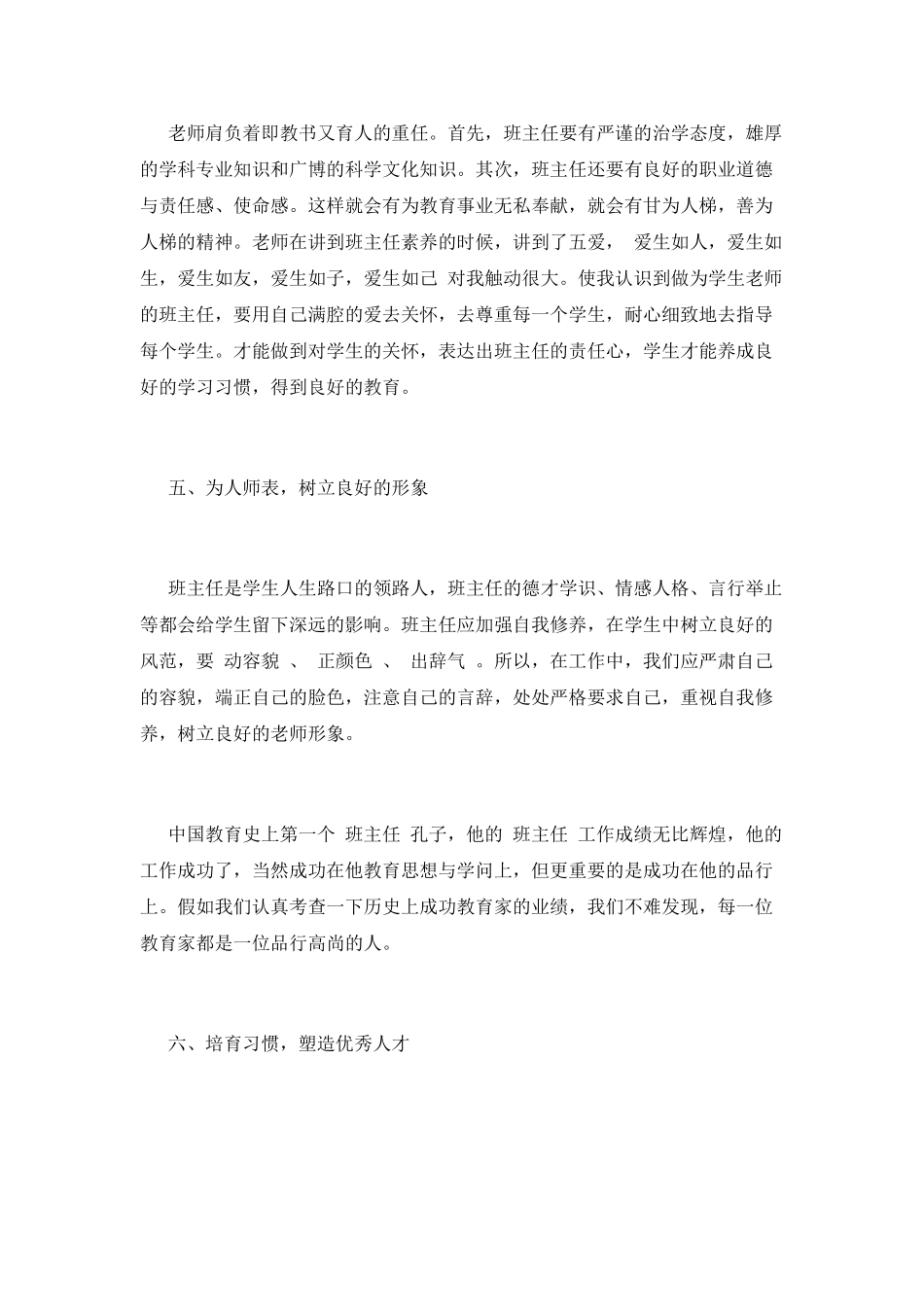 老师肩负着即教书又育人的重任。首先，班主任要有严谨的治学态度，雄厚的学科专业知识和广博的科学文化知识。其次，班主任还要有良好的职业道德与责任感、使命感。这样就会有为教育事业无私奉献，就会有甘为人梯，善为人梯的精神。老师在讲到班主任素养的时候，讲到了五爱， 爱生如人，爱生如生，爱生如友，爱生如子，爱生如己 对我触动很大。使我认识到做为学生老师的班主任，要用自己满腔的爱去关怀，去尊重每一个学生，耐心细致地去指导每个学生。才能做到对学生的关怀，表达出班主任的责任心，学生才能养成良好的学习习惯，得到良好的教育。

五、为人师表，树立良好的形象

班主任是学生人生路口的领路人，班主任的德才学识、情感人格、言行举止等都会给学生留下深远的影响。班主任应加强自我修养，在学生中树立良好的风范，要 动容貌 、 正颜色 、 出辞气 。所以，在工作中，我们应严肃自己的容貌，端正自己的脸色，注意自己的言辞，处处严格要求自己，重视自我修养，树立良好的老师形象。

中国教育史上第一个 班主任 孔子，他的 班主任 工作成绩无比辉煌，他的工作成功了，当然成功在他教育思想与学问上，但更重要的是成功在他的品行上。假如我们认真考查一下历史上成功教育家的业绩，我们不难发现，每一位教育家都是一位品行高尚的人。

六、培育习惯，塑造优秀人才